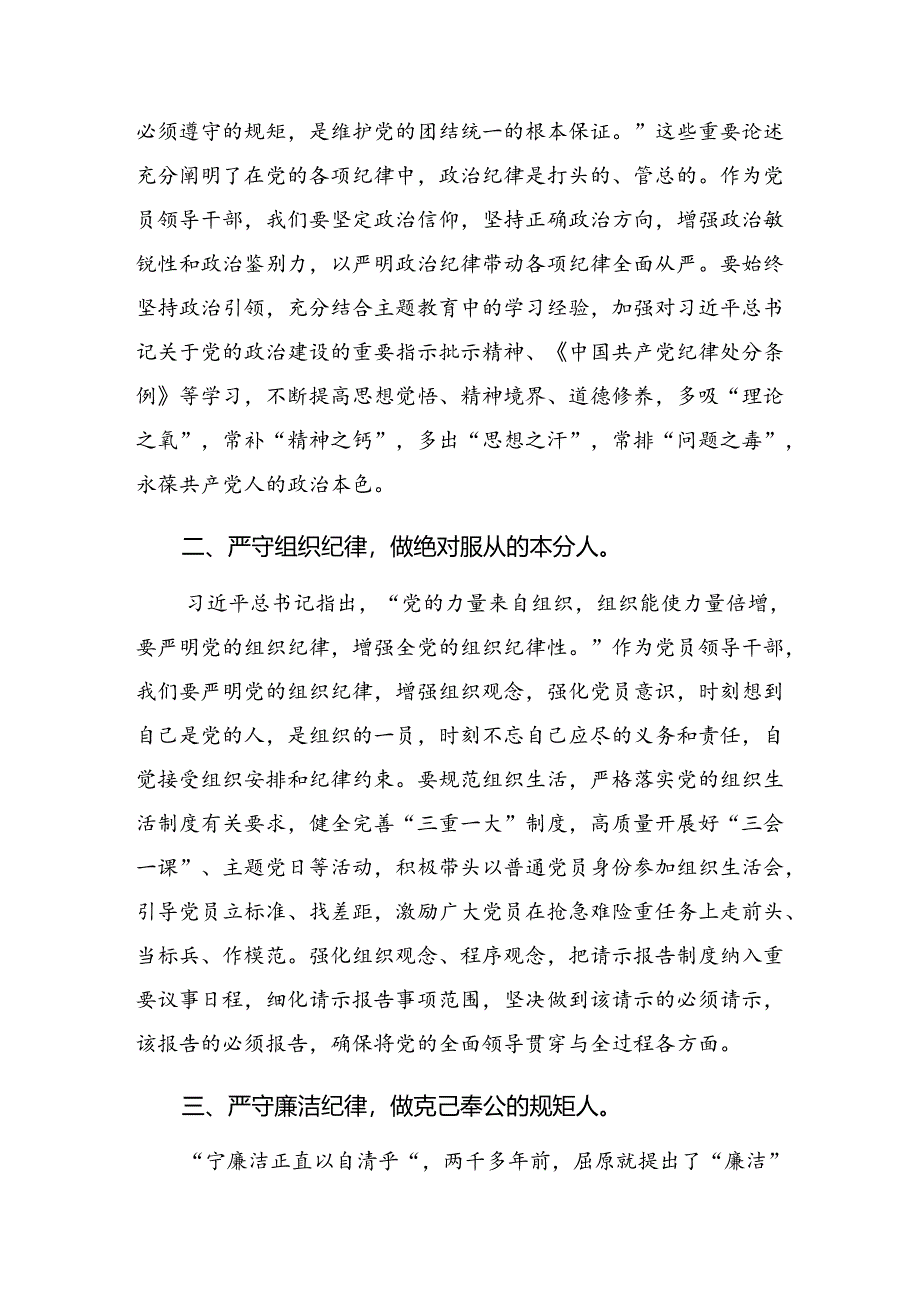 必须遵守的规矩，是维护党的团结统一的根本保证。”这些重要论述充分阐明了在党的各项纪律中，政治纪律是打头的、管总的。作为党员领导干部，我们要坚定政治信仰，坚持正确政治方向，增强政治敏锐性和政治鉴别力，以严明政治纪律带动各项纪律全面从严。要始终坚持政治引领，充分结合主题教育中的学习经验，加强对习近平总书记关于党的政治建设的重要指示批示精神、《中国共产党纪律处分条例》等学习，不断提高思想觉悟、精神境界、道德修养，多吸“理论之氧”，常补“精神之钙”，多出“思想之汗”，常排“问题之毒”，永葆共产党人的政治本色。

二、严守组织纪律，做绝对服从的本分人。

习近平总书记指出，“党的力量来自组织，组织能使力量倍增，要严明党的组织纪律，增强全党的组织纪律性。”作为党员领导干部，我们要严明党的组织纪律，增强组织观念，强化党员意识，时刻想到自己是党的人，是组织的一员，时刻不忘自己应尽的义务和责任，自觉接受组织安排和纪律约束。要规范组织生活，严格落实党的组织生活制度有关要求，健全完善“三重一大”制度，高质量开展好“三会一课”、主题党日等活动，积极带头以普通党员身份参加组织生活会，引导党员立标准、找差距，激励广大党员在抢急难险重任务上走前头、当标兵、作模范。强化组织观念、程序观念，把请示报告制度纳入重要议事日程，细化请示报告事项范围，坚决做到该请示的必须请示，该报告的必须报告，确保将党的全面领导贯穿与全过程各方面。

三、严守廉洁纪律，做克己奉公的规矩人。

“宁廉洁正直以自清乎“，两千多年前，屈原就提出了“廉洁”